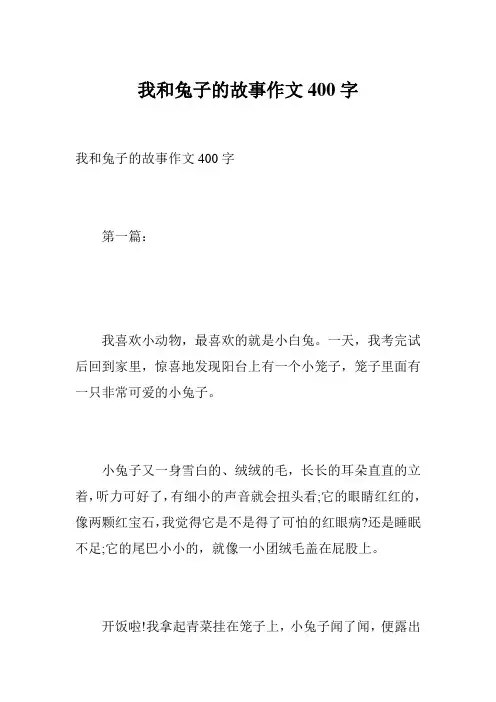 我和兔子的故事作文 400 字

我和兔子的故事作文 400 字

第一篇：

我喜欢小动物，最喜欢的就是小白兔。一天，我考完试后回到家里，惊喜地发现阳台上有一个小笼子，笼子里面有一只非常可爱的小兔子。

小兔子又一身雪白的、绒绒的毛，长长的耳朵直直的立着，听力可好了，有细小的声音就会扭头看;它的眼睛红红的，像两颗红宝石，我觉得它是不是得了可怕的红眼病?还是睡眠不足;它的尾巴小小的，就像一小团绒毛盖在屁股上。

开饭啦!我拿起青菜挂在笼子上，小兔子闻了闻，便露出